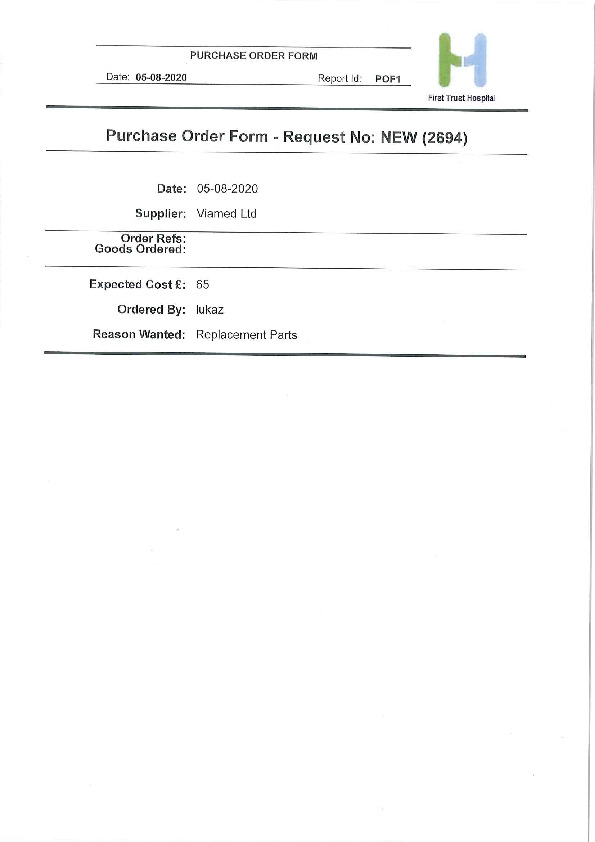 PURCHASE ORDER FORM

Date: 05-08-2020

Report Id: POF1

First Trust Hospital

Purchase Order Form - Request No: NEW (2694)

Date: 05-08-2020

Supplier: Viamed Ltd

Order Refs:
Goods Ordered:

Expected Cost £: 65

Ordered By: lukaz

Reason Wanted: Replacement Parts